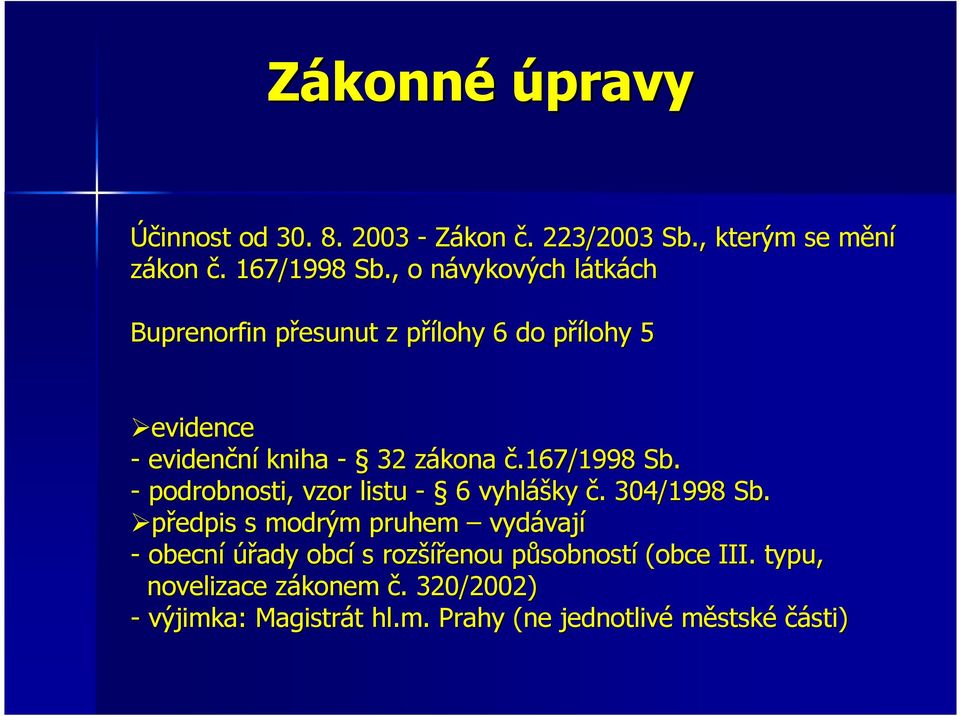 Zákonné úpravy

Účinnost od 30. 8. 2003 - Zákon č. 223/2003 Sb., kterým se mění zákon č. 167/1998 Sb., o návykových látkách

Buprenorfin přesunut z přílohy 6 do přílohy 5

➢evidence
- evidenční kniha - § 32 zákona č.167/1998 Sb.
- podrobnosti, vzor listu - § 6 vyhlášky č. 304/1998 Sb.
➢předpis s modrým pruhem – vydávají
- obecní úřady obcí s rozšířenou působností (obce III. typu, novelizace zákonem č. 320/2002)
- výjimka: Magistrát hl.m. Prahy (ne jednotlivé městské části)